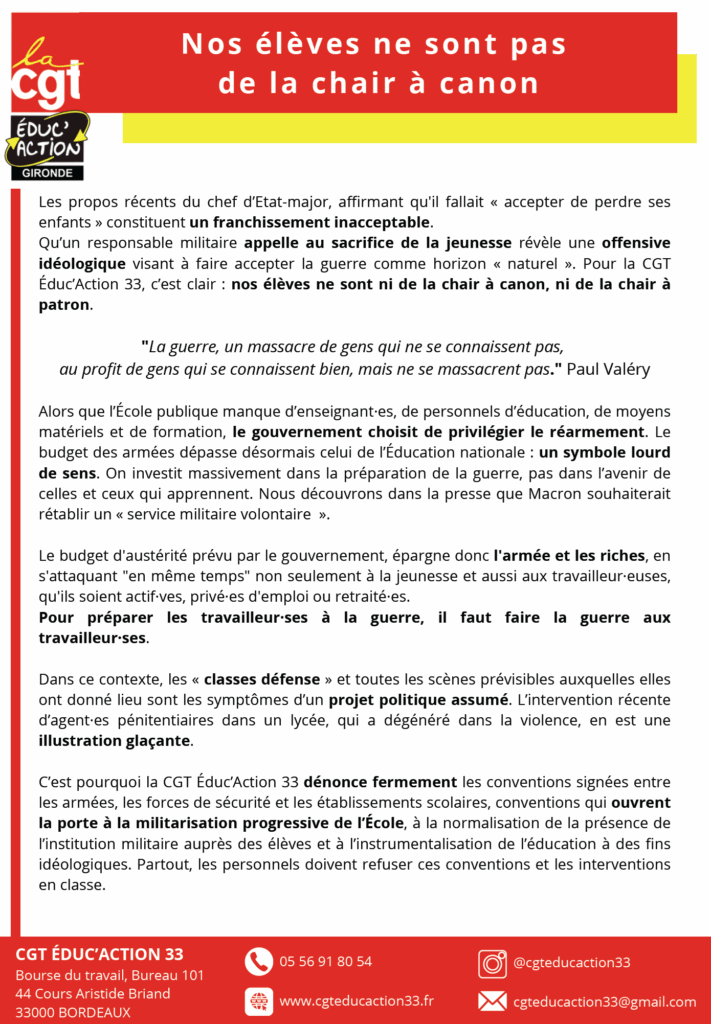 la CGT
ÉDUC'ACTION
GIRONDE

Nos élèves ne sont pas de la chair à canon

Les propos récents du chef d'Etat-major, affirmant qu'il fallait « accepter de perdre ses enfants » constituent un franchissement inacceptable.
Qu'un responsable militaire appelle au sacrifice de la jeunesse révèle une offensive idéologique visant à faire accepter la guerre comme horizon « naturel ». Pour la CGT Éduc'Action 33, c'est clair : nos élèves ne sont ni de la chair à canon, ni de la chair à patron.

"La guerre, un massacre de gens qui ne se connaissent pas, au profit de gens qui se connaissent bien, mais ne se massacrent pas." Paul Valéry

Alors que l'École publique manque d'enseignant·es, de personnels d'éducation, de moyens matériels et de formation, le gouvernement choisit de privilégier le réarmement. Le budget des armées dépasse désormais celui de l'Éducation nationale : un symbole lourd de sens. On investit massivement dans la préparation de la guerre, pas dans l'avenir de celles et ceux qui apprennent. Nous découvrons dans la presse que Macron souhaiterait rétablir un « service militaire volontaire ».

Le budget d'austérité prévu par le gouvernement, épargne donc l'armée et les riches, en s'attaquant "en même temps" non seulement à la jeunesse et aussi aux travailleur·euses, qu'ils soient actif·ves, privé·es d'emploi ou retraité·es.
Pour préparer les travailleur·ses à la guerre, il faut faire la guerre aux travailleur·ses.

Dans ce contexte, les « classes défense » et toutes les scènes prévisibles auxquelles elles ont donné lieu sont les symptômes d'un projet politique assumé. L'intervention récente d'agent·es pénitentiaires dans un lycée, qui a dégénéré dans la violence, en est une illustration glaçante.

C'est pourquoi la CGT Éduc'Action 33 dénonce fermement les conventions signées entre les armées, les forces de sécurité et les établissements scolaires, conventions qui ouvrent la porte à la militarisation progressive de l'École, à la normalisation de la présence de l'institution militaire auprès des élèves et à l'instrumentalisation de l'éducation à des fins idéologiques. Partout, les personnels doivent refuser ces conventions et les interventions en classe.

CGT ÉDUC'ACTION 33
Bourse du travail, Bureau 101
44 Cours Aristide Briand
33000 BORDEAUX

05 56 91 80 54
www.cgteducaction33.fr
@cgteducaction33
cgteducaction33@gmail.com